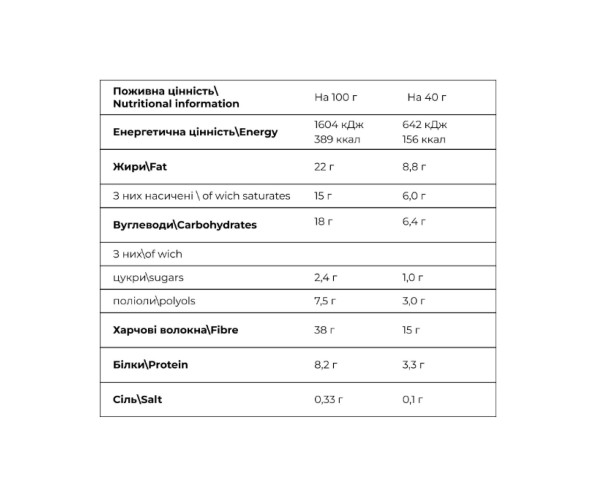 | Поживна цінність\ Nutritional information | На 100 г | На 40 г |
|---|---|---|
| Енергетична цінність\Energy | 1604 кДж 389 ккал | 642 кДж 156 ккал |
| Жири\Fat | 22 г | 8,8 г |
| З них насичені \ of wich saturates | 15 г | 6,0 г |
| Вуглеводи\Carbohydrates | 18 г | 6,4 г |
| З них\of wich | | |
| цукри\sugars | 2,4 г | 1,0 г |
| поліоли\polyols | 7,5 г | 3,0 г |
| Харчові волокна\Fibre | 38 г | 15 г |
| Білки\Protein | 8,2 г | 3,3 г |
| Сіль\Salt | 0,33 г | 0,1 г |